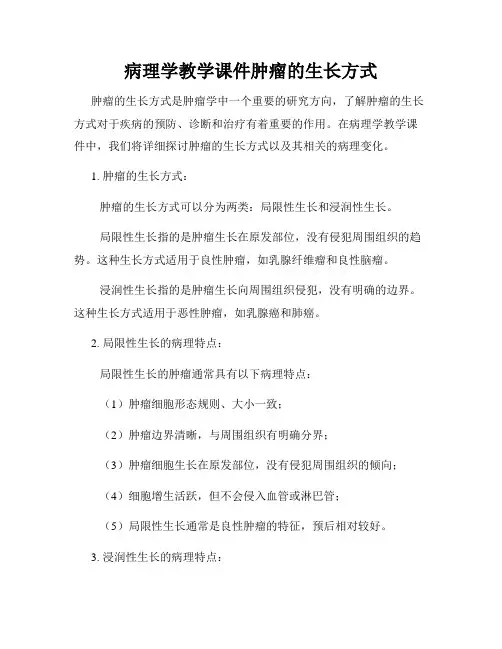 病理学教学课件肿瘤的生长方式

肿瘤的生长方式是肿瘤学中一个重要的研究方向，了解肿瘤的生长方式对于疾病的预防、诊断和治疗有着重要的作用。在病理学教学课件中，我们将详细探讨肿瘤的生长方式以及其相关的病理变化。

1. 肿瘤的生长方式：

肿瘤的生长方式可以分为两类：局限性生长和浸润性生长。

局限性生长指的是肿瘤生长在原发部位，没有侵犯周围组织的趋势。这种生长方式适用于良性肿瘤，如乳腺纤维瘤和良性脑瘤。

浸润性生长指的是肿瘤生长向周围组织侵犯，没有明确的边界。这种生长方式适用于恶性肿瘤，如乳腺癌和肺癌。

2. 局限性生长的病理特点：

局限性生长的肿瘤通常具有以下病理特点：

（1）肿瘤细胞形态规则、大小一致；

（2）肿瘤边界清晰，与周围组织有明确分界；

（3）肿瘤细胞生长在原发部位，没有侵犯周围组织的倾向；

（4）细胞增生活跃，但不会侵入血管或淋巴管；

（5）局限性生长通常是良性肿瘤的特征，预后相对较好。

3. 浸润性生长的病理特点：